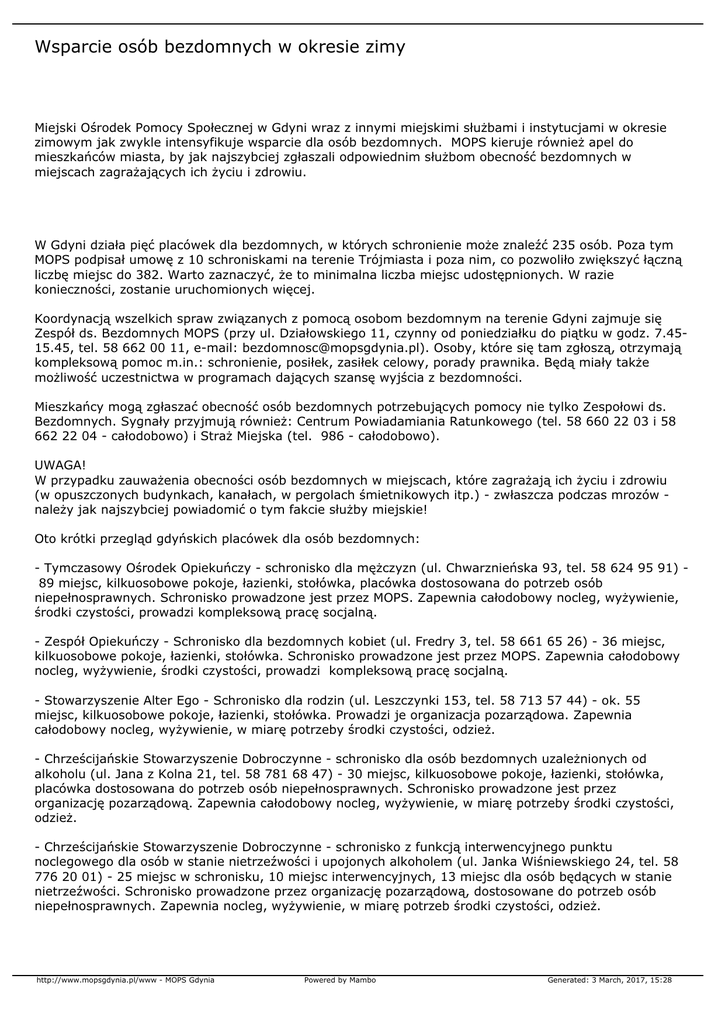 Wsparcie osób bezdomnych w okresie zimy

Miejski Ośrodek Pomocy Społecznej w Gdyni wraz z innymi miejskimi służbami i instytucjami w okresie zimowym jak zwykle intensyfikuje wsparcie dla osób bezdomnych. MOPS kieruje również apel do mieszkańców miasta, by jak najszybciej zgłaszali odpowiednim służbom obecność bezdomnych w miejscach zagrażających ich życiu i zdrowiu.

W Gdyni działa pięć placówek dla bezdomnych, w których schronienie może znaleźć 235 osób. Poza tym MOPS podpisał umowę z 10 schroniskami na terenie Trójmiasta i poza nim, co pozwoliło zwiększyć łączną liczbę miejsc do 382. Warto zaznaczyć, że to minimalna liczba miejsc udostępnionych. W razie konieczności, zostanie uruchomionych więcej.

Koordynacją wszelkich spraw związanych z pomocą osobom bezdomnym na terenie Gdyni zajmuje się Zespół ds. Bezdomnych MOPS (przy ul. Działowskiego 11, czynny od poniedziałku do piątku w godz. 7.45-15.45, tel. 58 662 00 11, e-mail: bezdomnosc@mopsgdynia.pl). Osoby, które się tam zgłoszą, otrzymają kompleksową pomoc m.in.: schronienie, posiłek, zasiłek celowy, porady prawnika. Będą miały także możliwość uczestnictwa w programach dających szansę wyjścia z bezdomności.

Mieszkańcy mogą zgłaszać obecność osób bezdomnych potrzebujących pomocy nie tylko Zespołowi ds. Bezdomnych. Sygnały przyjmują również: Centrum Powiadamiania Ratunkowego (tel. 58 660 22 03 i 58 662 22 04 - całodobowo) i Straż Miejska (tel. 986 - całodobowo).

UWAGA!
W przypadku zauważenia obecności osób bezdomnych w miejscach, które zagrażają ich życiu i zdrowiu (w opuszczonych budynkach, kanałach, w pergolach śmietnikowych itp.) - zwłaszcza podczas mrozów - należy jak najszybciej powiadomić o tym fakcie służby miejskie!

Oto krótki przegląd gdyńskich placówek dla osób bezdomnych:

- Tymczasowy Ośrodek Opiekuńczy - schronisko dla mężczyzn (ul. Chwarznieńska 93, tel. 58 624 95 91) - 89 miejsc, kilkuosobowe pokoje, łazienki, stołówka, placówka dostosowana do potrzeb osób niepełnosprawnych. Schronisko prowadzone jest przez MOPS. Zapewnia całodobowy nocleg, wyżywienie, środki czystości, prowadzi kompleksową pracę socjalną.

- Zespół Opiekuńczy - Schronisko dla bezdomnych kobiet (ul. Fredry 3, tel. 58 661 65 26) - 36 miejsc, kilkuosobowe pokoje, łazienki, stołówka. Schronisko prowadzone jest przez MOPS. Zapewnia całodobowy nocleg, wyżywienie, środki czystości, prowadzi kompleksową pracę socjalną.

- Stowarzyszenie Alter Ego - Schronisko dla rodzin (ul. Leszczynki 153, tel. 58 713 57 44) - ok. 55 miejsc, kilkuosobowe pokoje, łazienki, stołówka. Prowadzi je organizacja pozarządowa. Zapewnia całodobowy nocleg, wyżywienie, w miarę potrzeby środki czystości, odzież.

- Chrześcijańskie Stowarzyszenie Dobroczynne - schronisko dla osób bezdomnych uzależnionych od alkoholu (ul. Jana z Kolna 21, tel. 58 781 68 47) - 30 miejsc, kilkuosobowe pokoje, łazienki, stołówka, placówka dostosowana do potrzeb osób niepełnosprawnych. Schronisko prowadzone jest przez organizację pozarządową. Zapewnia całodobowy nocleg, wyżywienie, w miarę potrzeby środki czystości, odzież.

- Chrześcijańskie Stowarzyszenie Dobroczynne - schronisko z funkcją interwencyjnego punktu noclegowego dla osób w stanie nietrzeźwości i upojonych alkoholem (ul. Janka Wiśniewskiego 24, tel. 58 776 20 01) - 25 miejsc w schronisku, 10 miejsc interwencyjnych, 13 miejsc dla osób będących w stanie nietrzeźwości. Schronisko prowadzone przez organizację pozarządową, dostosowane do potrzeb osób niepełnosprawnych. Zapewnia nocleg, wyżywienie, w miarę potrzeb środki czystości, odzież.

http://www.mopsgdynia.pl/www - MOPS Gdynia Powered by Mambo Generated: 3 March, 2017, 15:28